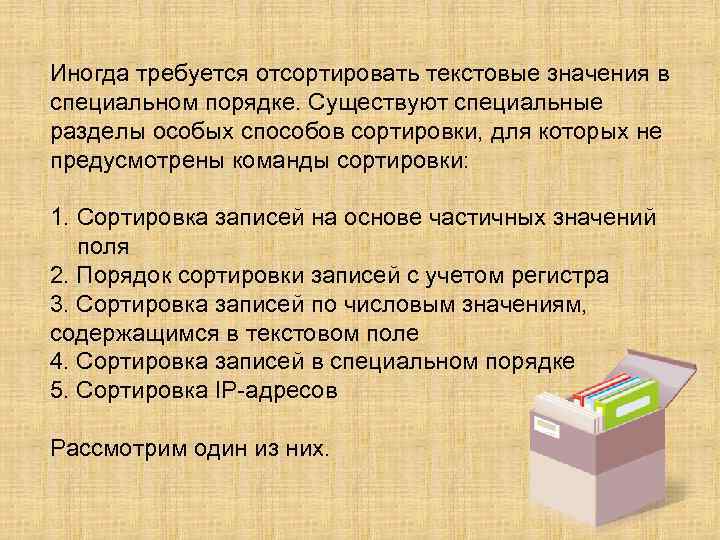 Иногда требуется отсортировать текстовые значения в специальном порядке. Существуют специальные разделы особых способов сортировки, для которых не предусмотрены команды сортировки:

1. Сортировка записей на основе частичных значений поля
2. Порядок сортировки записей с учетом регистра
3. Сортировка записей по числовым значениям, содержащимся в текстовом поле
4. Сортировка записей в специальном порядке
5. Сортировка IP-адресов

Рассмотрим один из них.